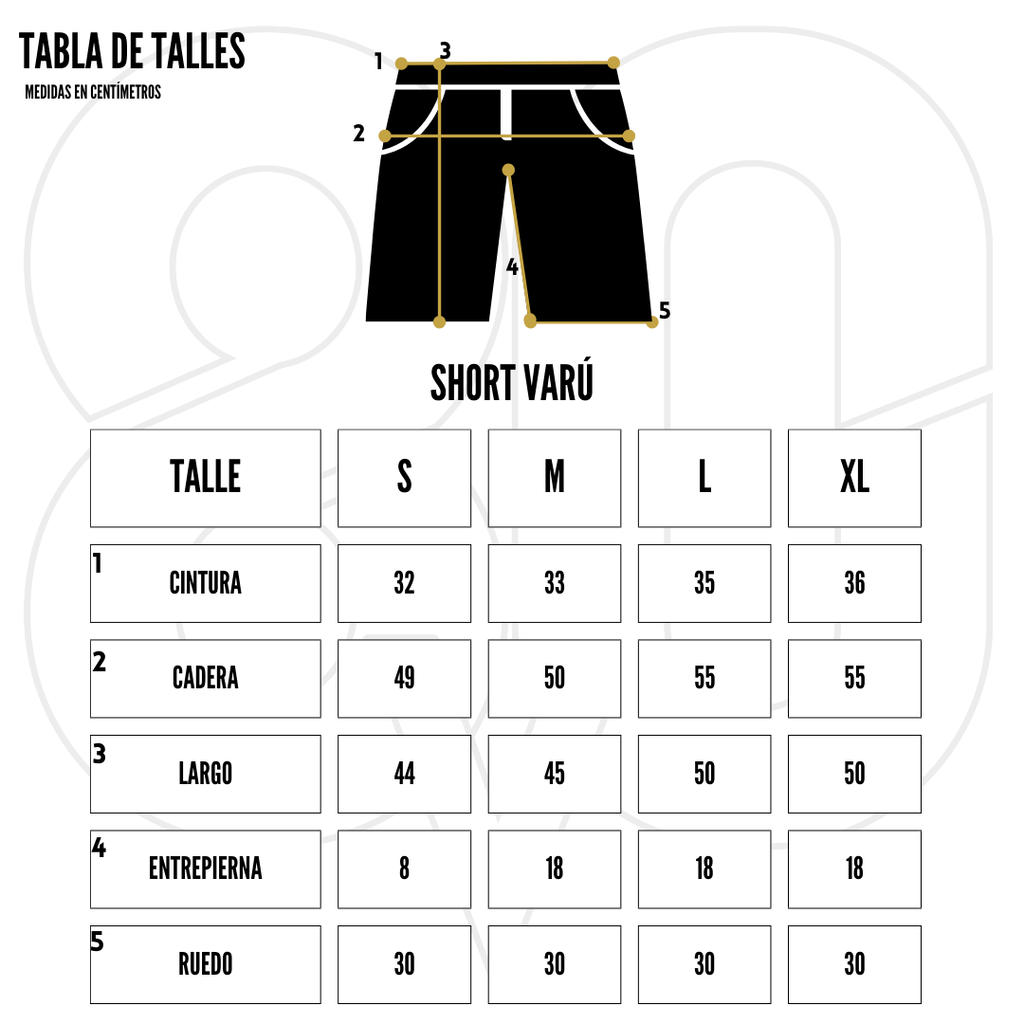 TABLA DE TALLES
MEDIDAS EN CENTÍMETROS

1 3
2
4
5

SHORT VARÚ

| TALLE | S | M | L | XL |
|---|---|---|---|---|
| 1 CINTURA | 32 | 33 | 35 | 36 |
| 2 CADERA | 49 | 50 | 55 | 55 |
| 3 LARGO | 44 | 45 | 50 | 50 |
| 4 ENTREPIERNA | 8 | 18 | 18 | 18 |
| 5 RUEDO | 30 | 30 | 30 | 30 |